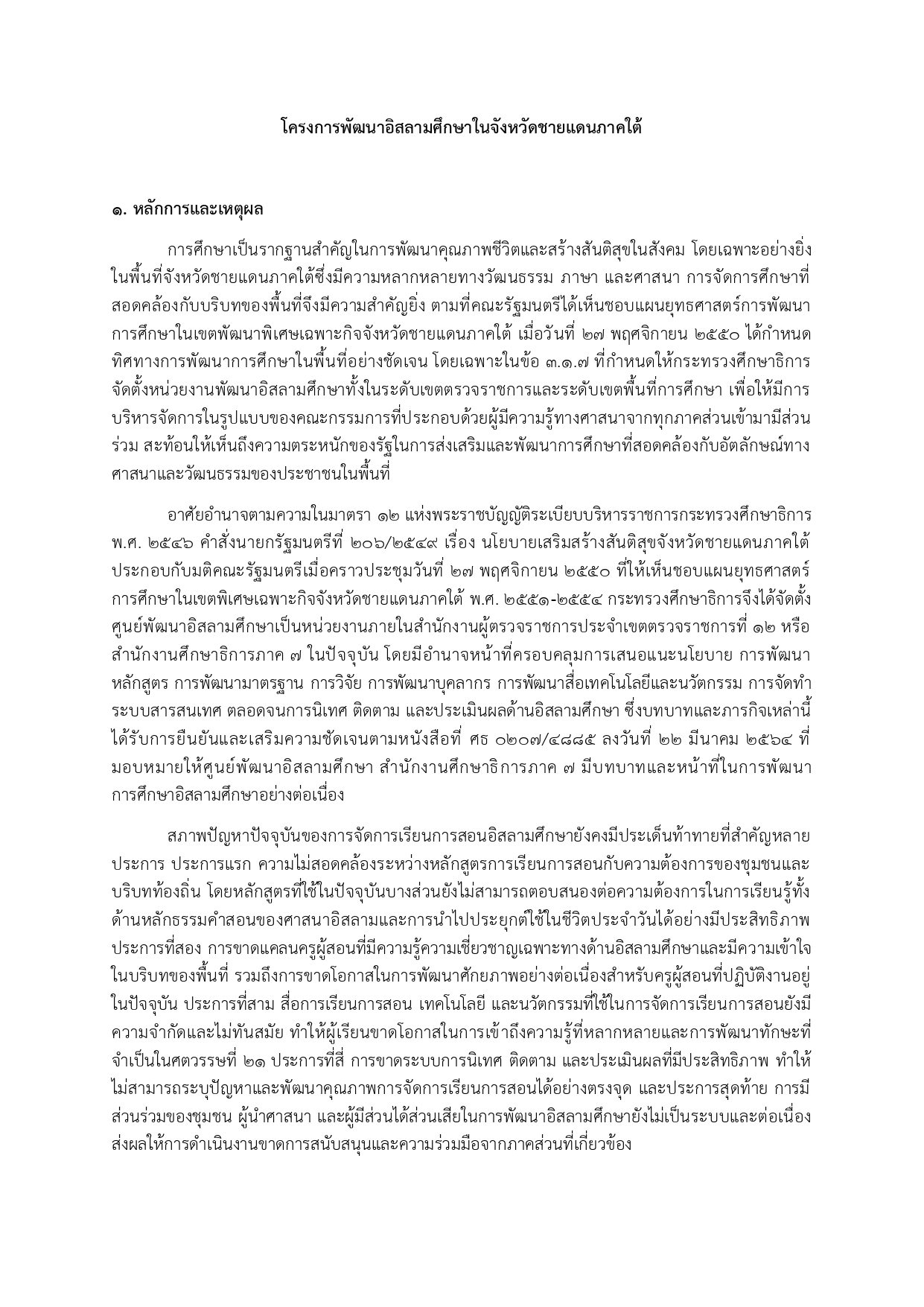 โครงการพัฒนาอิสลามศึกษาในจังหวัดชายแดนภาคใต้

๑. หลักการและเหตุผล

การศึกษาเป็นรากฐานสำคัญในการพัฒนาคุณภาพชีวิตและสร้างสันติสุขในสังคม โดยเฉพาะอย่างยิ่งในพื้นที่จังหวัดชายแดนภาคใต้ซึ่งมีความหลากหลายทางวัฒนธรรม ภาษา และศาสนา การจัดการศึกษาที่สอดคล้องกับบริบทของพื้นที่จึงมีความสำคัญยิ่ง ตามที่คณะรัฐมนตรีได้เห็นชอบแผนยุทธศาสตร์การพัฒนาการศึกษาในเขตพัฒนาพิเศษเฉพาะกิจจังหวัดชายแดนภาคใต้ เมื่อวันที่ ๒๗ พฤศจิกายน ๒๕๕๐ ได้กำหนดทิศทางการพัฒนาการศึกษาในพื้นที่อย่างชัดเจน โดยเฉพาะในข้อ ๓.๑.๗ ที่กำหนดให้กระทรวงศึกษาธิการจัดตั้งหน่วยงานพัฒนาอิสลามศึกษาทั้งในระดับเขตตรวจราชการและระดับเขตพื้นที่การศึกษา เพื่อให้มีการบริหารจัดการในรูปแบบของคณะกรรมการที่ประกอบด้วยผู้มีความรู้ทางศาสนาจากทุกภาคส่วนเข้ามามีส่วนร่วม สะท้อนให้เห็นถึงความตระหนักของรัฐในการส่งเสริมและพัฒนาการศึกษาที่สอดคล้องกับอัตลักษณ์ทางศาสนาและวัฒนธรรมของประชาชนในพื้นที่

อาศัยอำนาจตามความในมาตรา ๑๒ แห่งพระราชบัญญัติระเบียบบริหารราชการกระทรวงศึกษาธิการ พ.ศ. ๒๕๔๖ คำสั่งนายกรัฐมนตรีที่ ๒๐๖/๒๕๔๙ เรื่อง นโยบายเสริมสร้างสันติสุขจังหวัดชายแดนภาคใต้ ประกอบกับมติคณะรัฐมนตรีเมื่อคราวประชุมวันที่ ๒๗ พฤศจิกายน ๒๕๕๐ ที่ให้เห็นชอบแผนยุทธศาสตร์การศึกษาในเขตพิเศษเฉพาะกิจจังหวัดชายแดนภาคใต้ พ.ศ. ๒๕๕๑-๒๕๕๔ กระทรวงศึกษาธิการจึงได้จัดตั้งศูนย์พัฒนาอิสลามศึกษาเป็นหน่วยงานภายในสำนักงานผู้ตรวจราชการประจำเขตตรวจราชการที่ ๑๒ หรือสำนักงานศึกษาธิการภาค ๗ ในปัจจุบัน โดยมีอำนาจหน้าที่ครอบคลุมการเสนอแนะนโยบาย การพัฒนาหลักสูตร การพัฒนามาตรฐาน การวิจัย การพัฒนาบุคลากร การพัฒนาสื่อเทคโนโลยีและนวัตกรรม การจัดทำระบบสารสนเทศ ตลอดจนการนิเทศ ติดตาม และประเมินผลด้านอิสลามศึกษา ซึ่งบทบาทและภารกิจเหล่านี้ได้รับการยืนยันและเสริมความชัดเจนตามหนังสือที่ ศธ ๐๒๐๗/๔๘๘๕ ลงวันที่ ๒๒ มีนาคม ๒๕๖๔ ที่มอบหมายให้ศูนย์พัฒนาอิสลามศึกษา สำนักงานศึกษาธิการภาค ๗ มีบทบาทและหน้าที่ในการพัฒนาการศึกษาอิสลามศึกษาอย่างต่อเนื่อง

สภาพปัญหาปัจจุบันของการจัดการเรียนการสอนอิสลามศึกษายังคงมีประเด็นท้าทายที่สำคัญหลายประการ ประการแรก ความไม่สอดคล้องระหว่างหลักสูตรการเรียนการสอนกับความต้องการของชุมชนและบริบทท้องถิ่น โดยหลักสูตรที่ใช้ในปัจจุบันบางส่วนยังไม่สามารถตอบสนองต่อความต้องการในการเรียนรู้ทั้งด้านหลักธรรมคำสอนของศาสนาอิสลามและการนำไปประยุกต์ใช้ในชีวิตประจำวันได้อย่างมีประสิทธิภาพ ประการที่สอง การขาดแคลนครูผู้สอนที่มีความรู้ความเชี่ยวชาญเฉพาะทางด้านอิสลามศึกษาและมีความเข้าใจในบริบทของพื้นที่ รวมถึงการขาดโอกาสในการพัฒนาศักยภาพอย่างต่อเนื่องสำหรับครูผู้สอนที่ปฏิบัติงานอยู่ในปัจจุบัน ประการที่สาม สื่อการเรียนการสอน เทคโนโลยี และนวัตกรรมที่ใช้ในการจัดการเรียนการสอนยังมีความจำกัดและไม่ทันสมัย ทำให้ผู้เรียนขาดโอกาสในการเข้าถึงความรู้ที่หลากหลายและการพัฒนาทักษะที่จำเป็นในศตวรรษที่ ๒๑ ประการที่สี่ การขาดระบบการนิเทศ ติดตาม และประเมินผลที่มีประสิทธิภาพ ทำให้ไม่สามารถระบุปัญหาและพัฒนาคุณภาพการจัดการเรียนการสอนได้อย่างตรงจุด และประการสุดท้าย การมีส่วนร่วมของชุมชน ผู้นำศาสนา และผู้มีส่วนได้ส่วนเสียในการพัฒนาอิสลามศึกษายังไม่เป็นระบบและต่อเนื่อง ส่งผลให้การดำเนินงานขาดการสนับสนุนและความร่วมมือจากภาคส่วนที่เกี่ยวข้อง